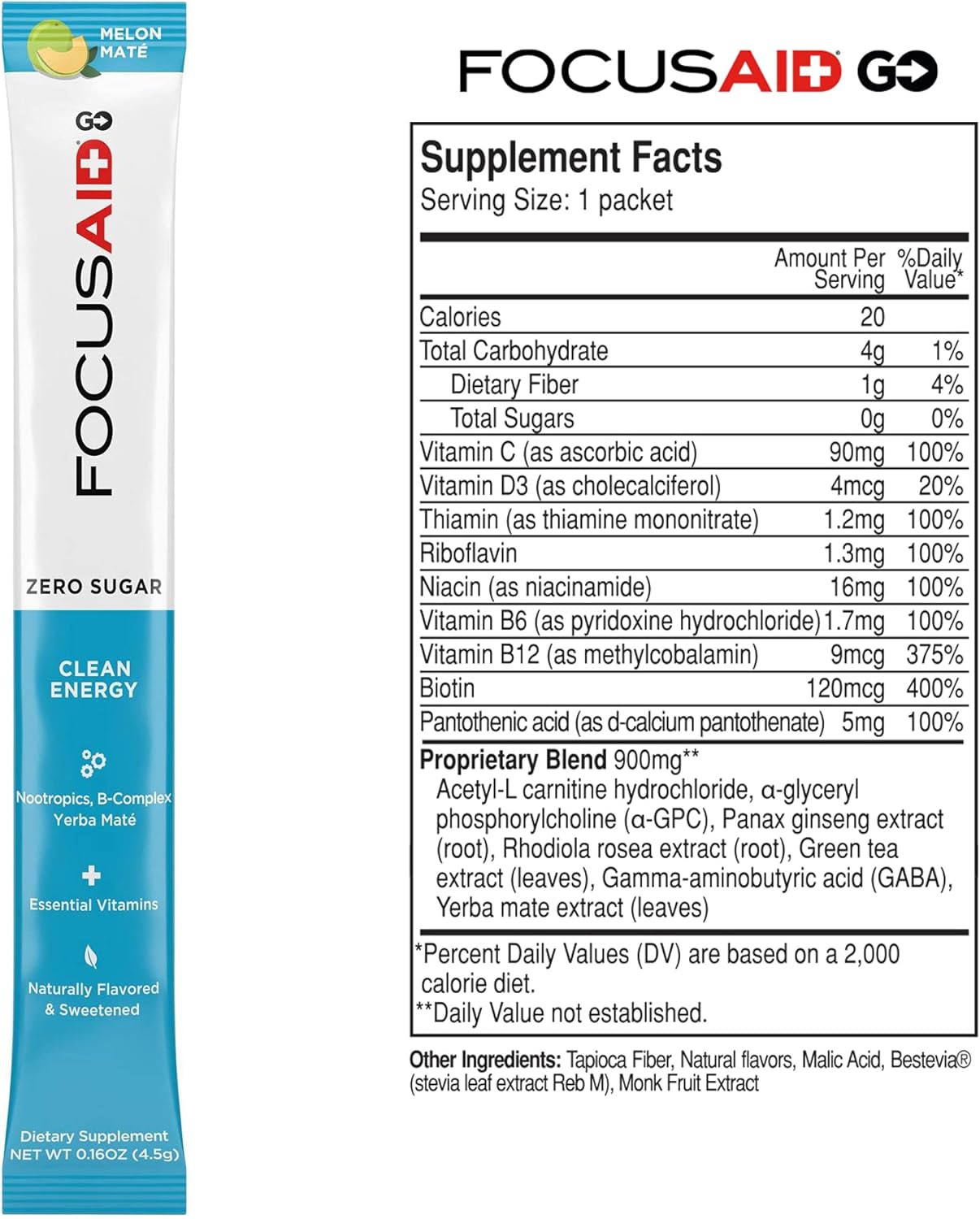 MELON MATÉ

GO

FOCUSAID

ZERO SUGAR

CLEAN ENERGY

Nootropics, B-Complex Yerba Maté

Essential Vitamins

Naturally Flavored & Sweetened

Dietary Supplement
NET WT 0.16OZ (4.5g)

FOCUSAID GO

Supplement Facts
Serving Size: 1 packet

| | Amount Per Serving | %Daily Value* |
|---|---|---|
| Calories | 20 | |
| Total Carbohydrate | 4g | 1% |
| Dietary Fiber | 1g | 4% |
| Total Sugars | 0g | 0% |
| Vitamin C (as ascorbic acid) | 90mg | 100% |
| Vitamin D3 (as cholecalciferol) | 4mcg | 20% |
| Thiamin (as thiamine mononitrate) | 1.2mg | 100% |
| Riboflavin | 1.3mg | 100% |
| Niacin (as niacinamide) | 16mg | 100% |
| Vitamin B6 (as pyridoxine hydrochloride) | 1.7mg | 100% |
| Vitamin B12 (as methylcobalamin) | 9mcg | 375% |
| Biotin | 120mcg | 400% |
| Pantothenic acid (as d-calcium pantothenate) | 5mg | 100% |

Proprietary Blend 900mg**
Acetyl-L carnitine hydrochloride, α-glyceryl phosphorylcholine (α-GPC), Panax ginseng extract (root), Rhodiola rosea extract (root), Green tea extract (leaves), Gamma-aminobutyric acid (GABA), Yerba mate extract (leaves)

*Percent Daily Values (DV) are based on a 2,000 calorie diet.
**Daily Value not established.

Other Ingredients: Tapioca Fiber, Natural flavors, Malic Acid, Bestevia® (stevia leaf extract Reb M), Monk Fruit Extract